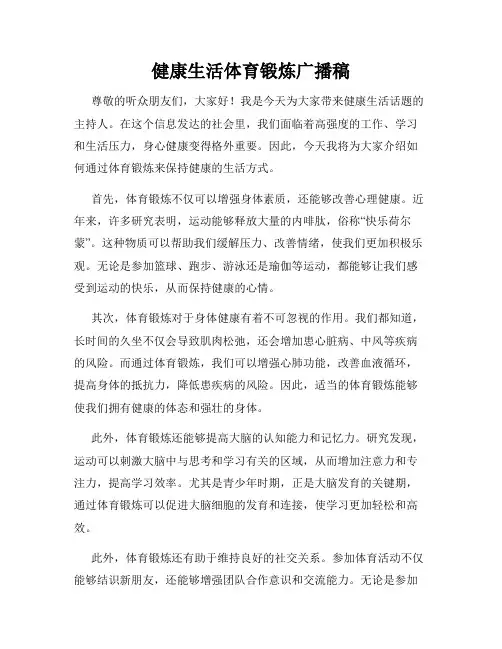 健康生活体育锻炼广播稿

尊敬的听众朋友们，大家好！我是今天为大家带来健康生活话题的主持人。在这个信息发达的社会里，我们面临着高强度的工作、学习和生活压力，身心健康变得格外重要。因此，今天我将为大家介绍如何通过体育锻炼来保持健康的生活方式。

首先，体育锻炼不仅可以增强身体素质，还能够改善心理健康。近年来，许多研究表明，运动能够释放大量的内啡肽，俗称“快乐荷尔蒙”。这种物质可以帮助我们缓解压力、改善情绪，使我们更加积极乐观。无论是参加篮球、跑步、游泳还是瑜伽等运动，都能够让我们感受到运动的快乐，从而保持健康的心情。

其次，体育锻炼对于身体健康有着不可忽视的作用。我们都知道，长时间的久坐不仅会导致肌肉松弛，还会增加患心脏病、中风等疾病的风险。而通过体育锻炼，我们可以增强心肺功能，改善血液循环，提高身体的抵抗力，降低患疾病的风险。因此，适当的体育锻炼能够使我们拥有健康的体态和强壮的身体。

此外，体育锻炼还能够提高大脑的认知能力和记忆力。研究发现，运动可以刺激大脑中与思考和学习有关的区域，从而增加注意力和专注力，提高学习效率。尤其是青少年时期，正是大脑发育的关键期，通过体育锻炼可以促进大脑细胞的发育和连接，使学习更加轻松和高效。

此外，体育锻炼还有助于维持良好的社交关系。参加体育活动不仅能够结识新朋友，还能够增强团队合作意识和交流能力。无论是参加